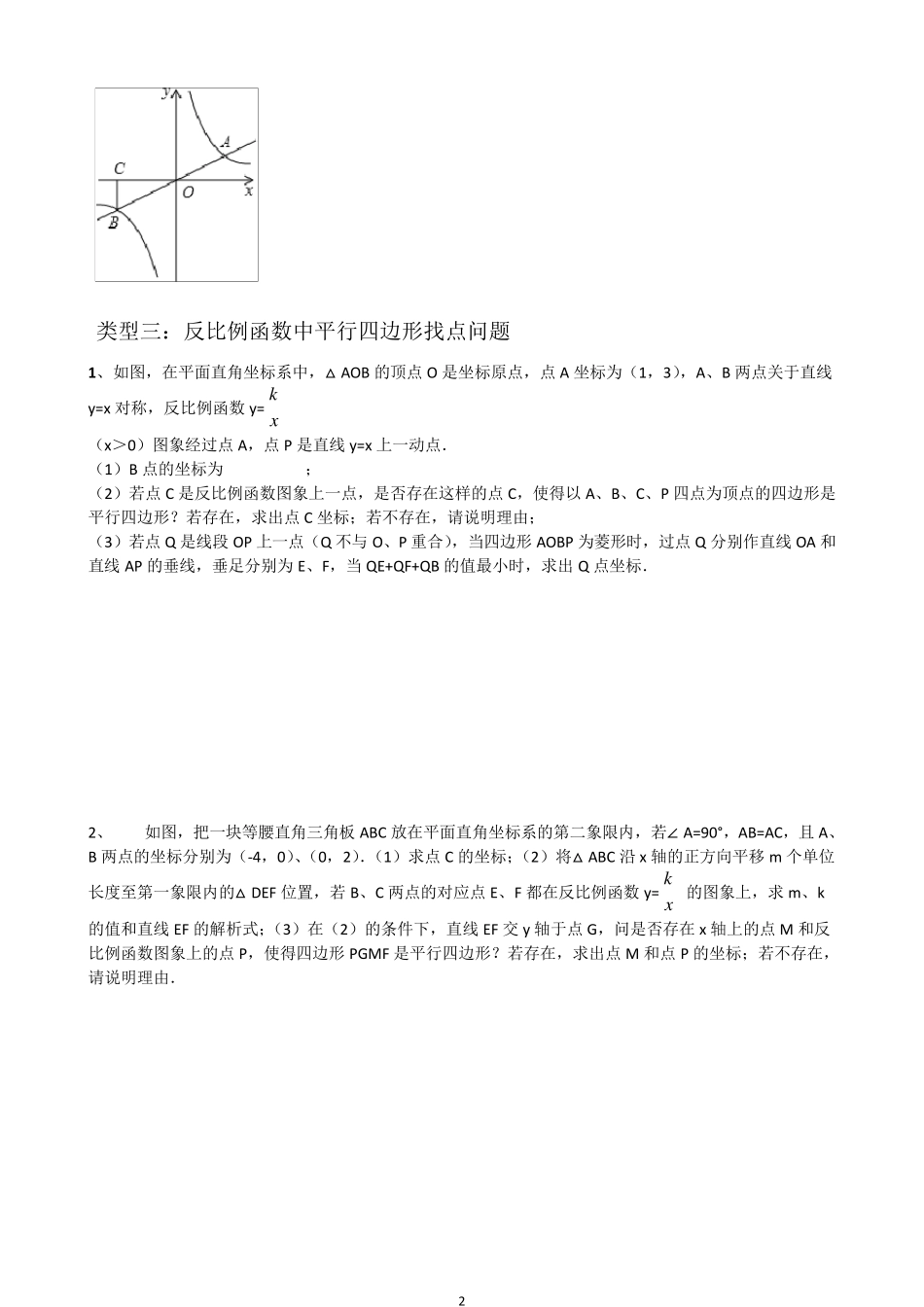 y

A

C

O x

B

类型三：反比例函数中平行四边形找点问题

1、如图，在平面直角坐标系中，△AOB 的顶点 O 是坐标原点，点 A 坐标为（1，3），A、B 两点关于直线 y=x 对称，反比例函数 y=$\frac{k}{x}$

（x＞0）图象经过点 A，点 P 是直线 y=x 上一动点.

（1）B 点的坐标为 ；

（2）若点 C 是反比例函数图象上一点，是否存在这样的点 C，使得以 A、B、C、P 四点为顶点的四边形是平行四边形？若存在，求出点 C 坐标；若不存在，请说明理由；

（3）若点 Q 是线段 OP 上一点（Q 不与 O、P 重合），当四边形 AOBP 为菱形时，过点 Q 分别作直线 OA 和直线 AP 的垂线，垂足分别为 E、F，当 QE+QF+QB 的值最小时，求出 Q 点坐标.

2、 如图，把一块等腰直角三角板 ABC 放在平面直角坐标系的第二象限内，若∠A=90°，AB=AC，且 A、B 两点的坐标分别为（-4，0）、（0，2）.（1）求点 C 的坐标；（2）将△ABC 沿 x 轴的正方向平移 m 个单位长度至第一象限内的△DEF 位置，若 B、C 两点的对应点 E、F 都在反比例函数 y=$\frac{k}{x}$ 的图象上，求 m、k 的值和直线 EF 的解析式；（3）在（2）的条件下，直线 EF 交 y 轴于点 G，问是否存在 x 轴上的点 M 和反比例函数图象上的点 P，使得四边形 PGMF 是平行四边形？若存在，求出点 M 和点 P 的坐标；若不存在，请说明理由.

2